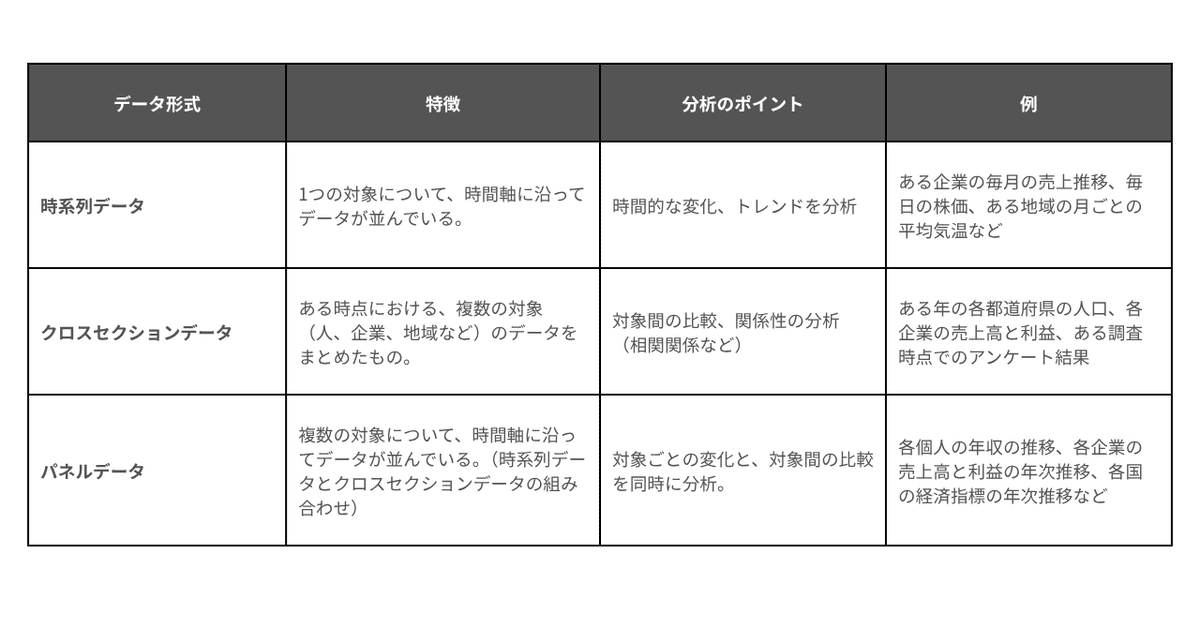 | データ形式 | 特徴 | 分析のポイント | 例 |
|---|---|---|---|
| 時系列データ | 1つの対象について、時間軸に沿ってデータが並んでいる。 | 時間的な変化、トレンドを分析 | ある企業の毎月の売上推移、毎日の株価、ある地域の月ごとの平均気温など |
| クロスセクションデータ | ある時点における、複数の対象（人、企業、地域など）のデータをまとめたもの。 | 対象間の比較、関係性の分析（相関関係など） | ある年の各都道府県の人口、各企業の売上高と利益、ある調査時点でのアンケート結果 |
| パネルデータ | 複数の対象について、時間軸に沿ってデータが並んでいる。（時系列データとクロスセクションデータの組み合わせ） | 対象ごとの変化と、対象間の比較を同時に分析。 | 各個人の年収の推移、各企業の売上高と利益の年次推移、各国の経済指標の年次推移など |